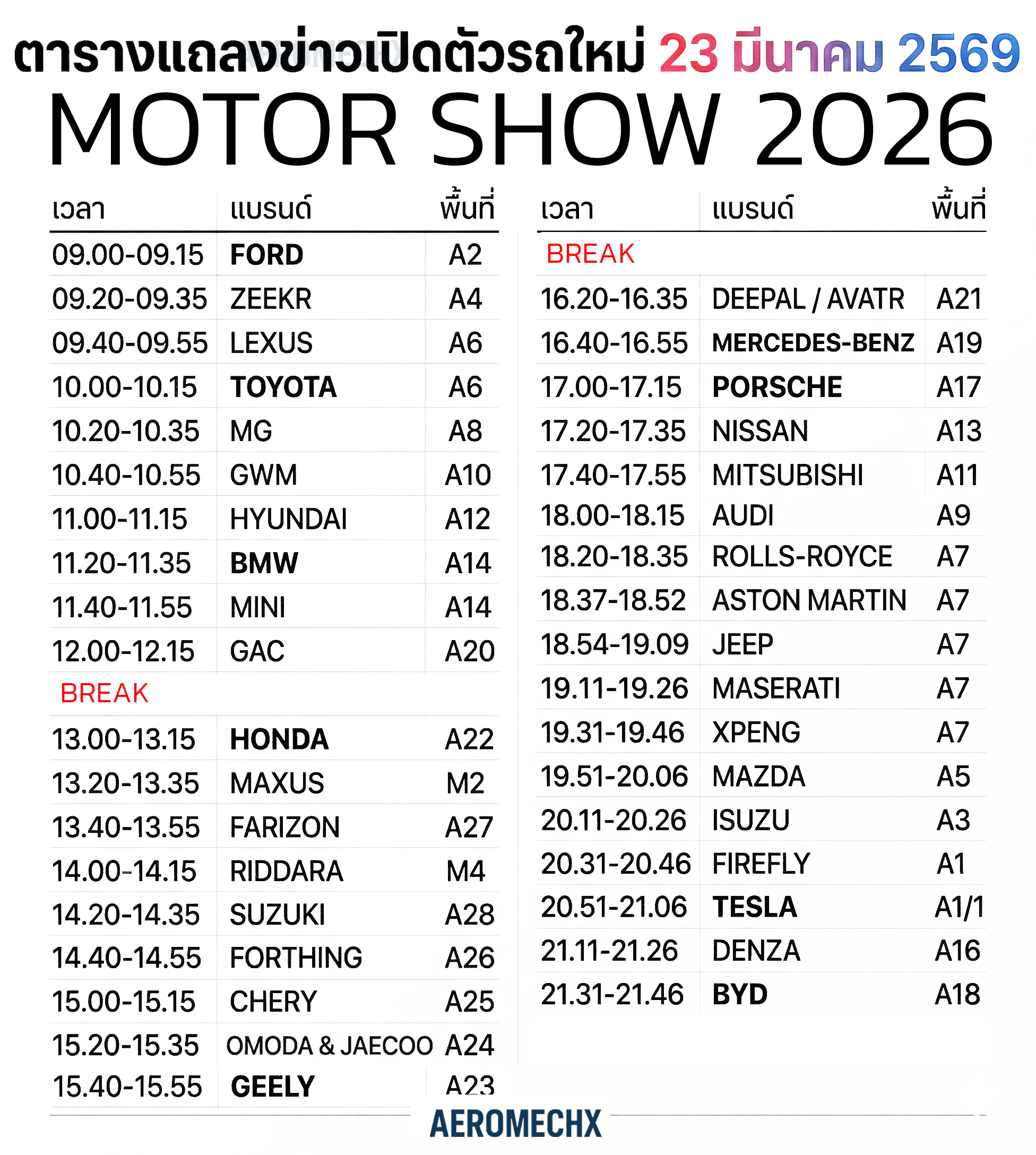 ตารางแถลงข่าวเปิดตัวรถใหม่ 23 มีนาคม 2569
MOTOR SHOW 2026

| เวลา | แบรนด์ | พื้นที่ |
|---|---|---|
| 09.00-09.15 | FORD | A2 |
| 09.20-09.35 | ZEEKR | A4 |
| 09.40-09.55 | LEXUS | A6 |
| 10.00-10.15 | TOYOTA | A6 |
| 10.20-10.35 | MG | A8 |
| 10.40-10.55 | GWM | A10 |
| 11.00-11.15 | HYUNDAI | A12 |
| 11.20-11.35 | BMW | A14 |
| 11.40-11.55 | MINI | A14 |
| 12.00-12.15 | GAC | A20 |
| BREAK | | |
| 13.00-13.15 | HONDA | A22 |
| 13.20-13.35 | MAXUS | M2 |
| 13.40-13.55 | FARIZON | A27 |
| 14.00-14.15 | RIDDARA | M4 |
| 14.20-14.35 | SUZUKI | A28 |
| 14.40-14.55 | FORTHING | A26 |
| 15.00-15.15 | CHERY | A25 |
| 15.20-15.35 | OMODA & JAECOO | A24 |
| 15.40-15.55 | GEELY | A23 |

| เวลา | แบรนด์ | พื้นที่ |
|---|---|---|
| BREAK | | |
| 16.20-16.35 | DEEPAL / AVATR | A21 |
| 16.40-16.55 | MERCEDES-BENZ | A19 |
| 17.00-17.15 | PORSCHE | A17 |
| 17.20-17.35 | NISSAN | A13 |
| 17.40-17.55 | MITSUBISHI | A11 |
| 18.00-18.15 | AUDI | A9 |
| 18.20-18.35 | ROLLS-ROYCE | A7 |
| 18.37-18.52 | ASTON MARTIN | A7 |
| 18.54-19.09 | JEEP | A7 |
| 19.11-19.26 | MASERATI | A7 |
| 19.31-19.46 | XPENG | A7 |
| 19.51-20.06 | MAZDA | A5 |
| 20.11-20.26 | ISUZU | A3 |
| 20.31-20.46 | FIREFLY | A1 |
| 20.51-21.06 | TESLA | A1/1 |
| 21.11-21.26 | DENZA | A16 |
| 21.31-21.46 | BYD | A18 |

AEROMECHX